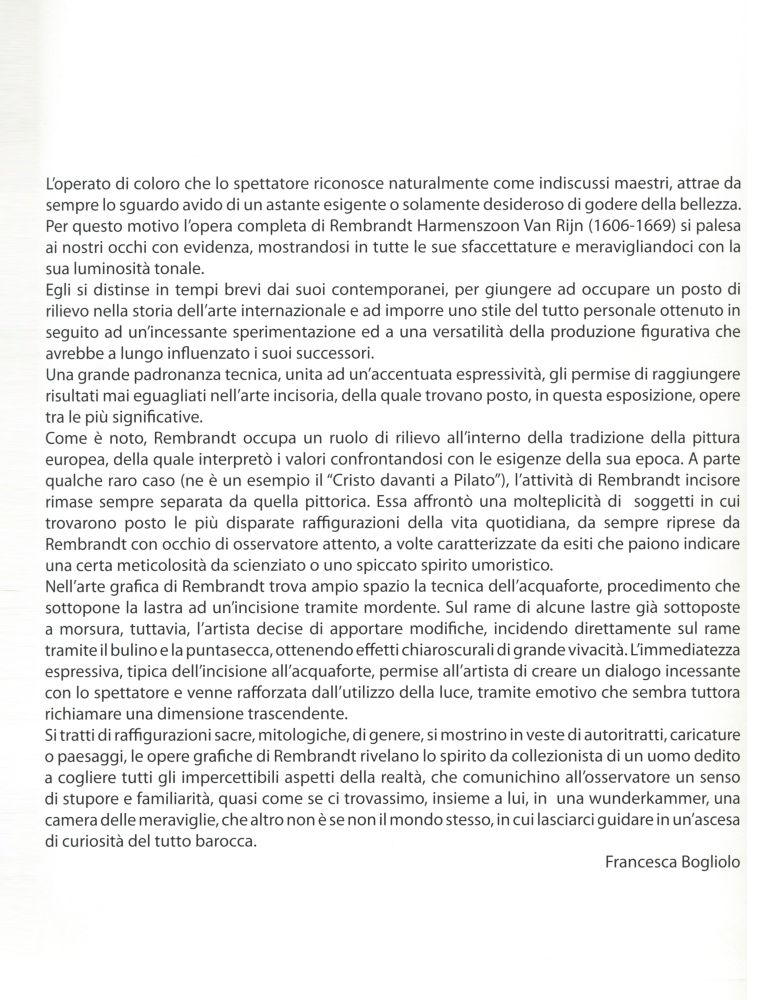 L'operato di coloro che lo spettatore riconosce naturalmente come indiscussi maestri, attrae da sempre lo sguardo avido di un astante esigente o solamente desideroso di godere della bellezza. Per questo motivo l'opera completa di Rembrandt Harmenszoon Van Rijn (1606-1669) si palesa ai nostri occhi con evidenza, mostrandosi in tutte le sue sfaccettature e meravigliandoci con la sua luminosità tonale.
Egli si distinse in tempi brevi dai suoi contemporanei, per giungere ad occupare un posto di rilievo nella storia dell'arte internazionale e ad imporre uno stile del tutto personale ottenuto in seguito ad un'incessante sperimentazione ed a una versatilità della produzione figurativa che avrebbe a lungo influenzato i suoi successori.
Una grande padronanza tecnica, unita ad un'accentuata espressività, gli permise di raggiungere risultati mai eguagliati nell'arte incisoria, della quale trovano posto, in questa esposizione, opere tra le più significative.
Come è noto, Rembrandt occupa un ruolo di rilievo all'interno della tradizione della pittura europea, della quale interpretò i valori confrontandosi con le esigenze della sua epoca. A parte qualche raro caso (ne è un esempio il "Cristo davanti a Pilato"), l'attività di Rembrandt incisore rimase sempre separata da quella pittorica. Essa affrontò una molteplicità di soggetti in cui trovarono posto le più disparate raffigurazioni della vita quotidiana, da sempre riprese da Rembrandt con occhio di osservatore attento, a volte caratterizzate da esiti che paiono indicare una certa meticolosità da scienziato o uno spiccato spirito umoristico.
Nell'arte grafica di Rembrandt trova ampio spazio la tecnica dell'acquaforte, procedimento che sottopone la lastra ad un'incisione tramite mordente. Sul rame di alcune lastre già sottoposte a morsura, tuttavia, l'artista decise di apportare modifiche, incidendo direttamente sul rame tramite il bulino e la puntasecca, ottenendo effetti chiaroscurali di grande vivacità. L'immediatezza espressiva, tipica dell'incisione all'acquaforte, permise all'artista di creare un dialogo incessante con lo spettatore e venne rafforzata dall'utilizzo della luce, tramite emotivo che sembra tuttora richiamare una dimensione trascendente.
Si tratti di raffigurazioni sacre, mitologiche, di genere, si mostrino in veste di autoritratti, caricature o paesaggi, le opere grafiche di Rembrandt rivelano lo spirito da collezionista di un uomo dedito a cogliere tutti gli impercettibili aspetti della realtà, che comunichino all'osservatore un senso di stupore e familiarità, quasi come se ci trovassimo, insieme a lui, in una wunderkammer, una camera delle meraviglie, che altro non è se non il mondo stesso, in cui lasciarci guidare in un'ascesa di curiosità del tutto barocca.

Francesca Bogliolo